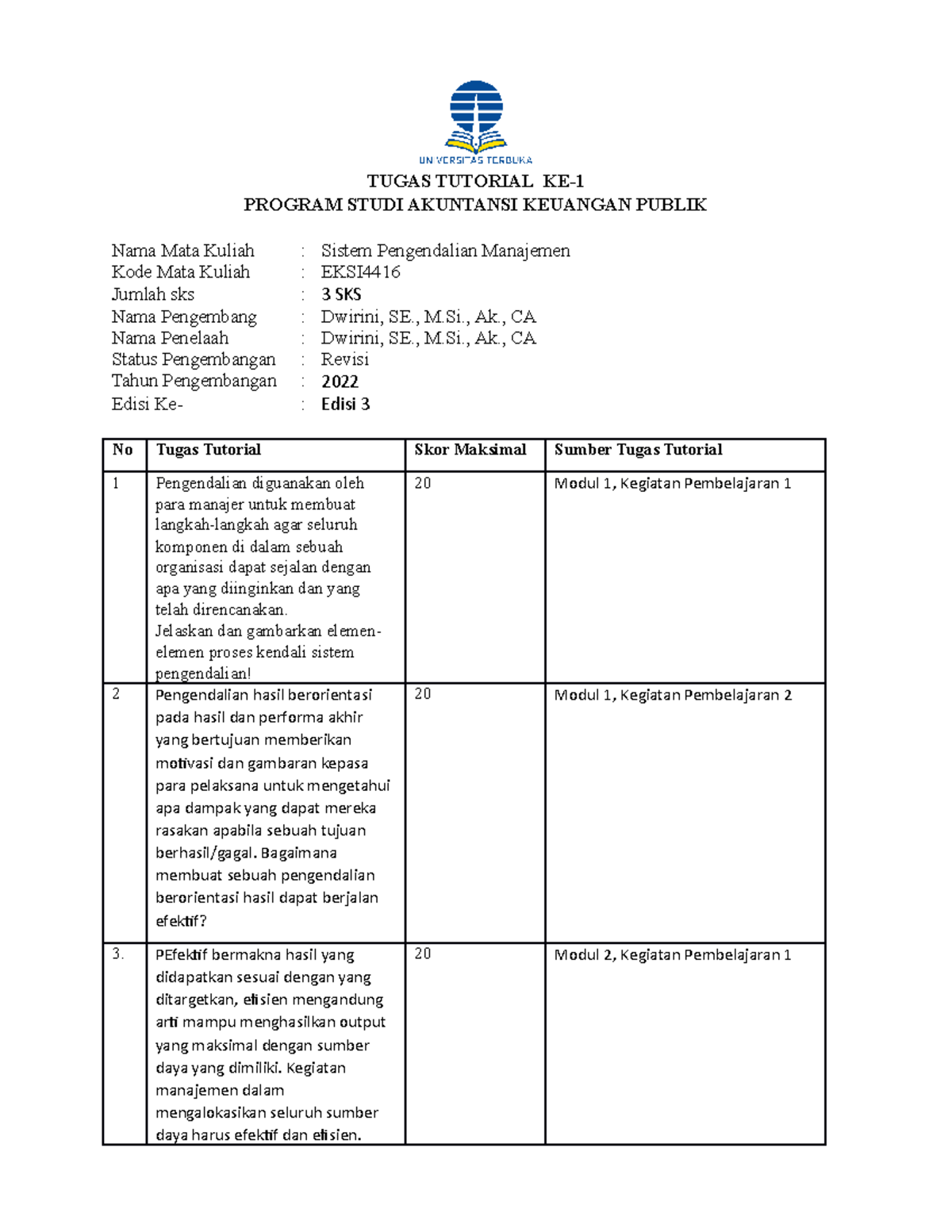 UNIVERSITAS TERBUKA

TUGAS TUTORIAL KE-1
PROGRAM STUDI AKUNTANSI KEUANGAN PUBLIK

Nama Mata Kuliah : Sistem Pengendalian Manajemen
Kode Mata Kuliah : EKSI4416
Jumlah sks : 3 SKS
Nama Pengembang : Dwirini, SE., M.Si., Ak., CA
Nama Penelaah : Dwirini, SE., M.Si., Ak., CA
Status Pengembangan : Revisi
Tahun Pengembangan : 2022
Edisi Ke- : Edisi 3

| No | Tugas Tutorial | Skor Maksimal | Sumber Tugas Tutorial |
|---|---|---|---|
| 1 | Pengendalian digunakan oleh para manajer untuk membuat langkah-langkah agar seluruh komponen di dalam sebuah organisasi dapat sejalan dengan apa yang diinginkan dan yang telah direncanakan. Jelaskan dan gambarkan elemen-elemen proses kendali sistem pengendalian! | 20 | Modul 1, Kegiatan Pembelajaran 1 |
| 2 | Pengendalian hasil berorientasi pada hasil dan performa akhir yang bertujuan memberikan motivasi dan gambaran kepasa para pelaksana untuk mengetahui apa dampak yang dapat mereka rasakan apabila sebuah tujuan berhasil/gagal. Bagaimana membuat sebuah pengendalian berorientasi hasil dapat berjalan efektif? | 20 | Modul 1, Kegiatan Pembelajaran 2 |
| 3. | PEfektif bermakna hasil yang didapatkan sesuai dengan yang ditargetkan, efisien mengandung arti mampu menghasilkan output yang maksimal dengan sumber daya yang dimiliki. Kegiatan manajemen dalam mengalokasikan seluruh sumber daya harus efektif dan efisien. | 20 | Modul 2, Kegiatan Pembelajaran 1 |